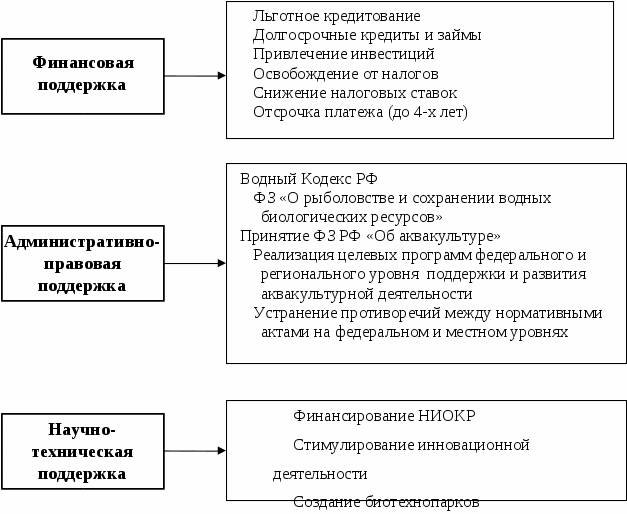 Финансовая поддержка

Льготное кредитование
Долгосрочные кредиты и займы
Привлечение инвестиций
Освобождение от налогов
Снижение налоговых ставок
Отсрочка платежа (до 4-х лет)

Административно-правовая поддержка

Водный Кодекс РФ
ФЗ «О рыболовстве и сохранении водных биологических ресурсов»
Принятие ФЗ РФ «Об аквакультуре»
Реализация целевых программ федерального и регионального уровня поддержки и развития аквакультурной деятельности
Устранение противоречий между нормативными актами на федеральном и местном уровнях

Научно-техническая поддержка

Финансирование НИОКР
Стимулирование инновационной деятельности
Создание биотехнопарков